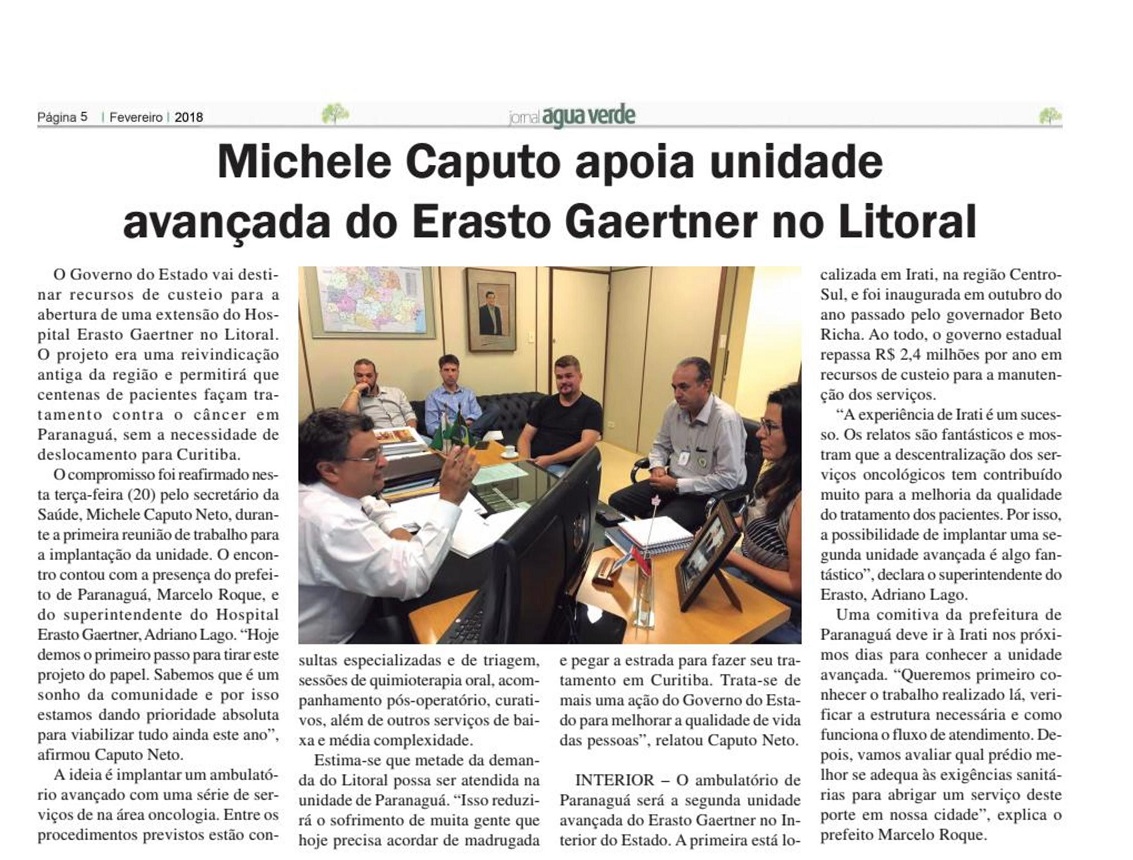 Página 5 | Fevereiro | 2018

jornal agua verde

Michele Caputo apoia unidade avançada do Erasto Gaertner no Litoral

O Governo do Estado vai destinar recursos de custeio para a abertura de uma extensão do Hospital Erasto Gaertner no Litoral. O projeto era uma reivindicação antiga da região e permitirá que centenas de pacientes façam tratamento contra o câncer em Paranaguá, sem a necessidade de deslocamento para Curitiba.

O compromisso foi reafirmado nesta terça-feira (20) pelo secretário da Saúde, Michele Caputo Neto, durante a primeira reunião de trabalho para a implantação da unidade. O encontro contou com a presença do prefeito de Paranaguá, Marcelo Roque, e do superintendente do Hospital Erasto Gaertner, Adriano Lago. "Hoje demos o primeiro passo para tirar este projeto do papel. Sabemos que é um sonho da comunidade e por isso estamos dando prioridade absoluta para viabilizar tudo ainda este ano", afirmou Caputo Neto.

A ideia é implantar um ambulatório avançado com uma série de serviços de na área oncologia. Entre os procedimentos previstos estão consultas especializadas e de triagem, sessões de quimioterapia oral, acompanhamento pós-operatório, curativos, além de outros serviços de baixa e média complexidade.

Estima-se que metade da demanda do Litoral possa ser atendida na unidade de Paranaguá. "Isso reduzirá o sofrimento de muita gente que hoje precisa acordar de madrugada e pegar a estrada para fazer seu tratamento em Curitiba. Trata-se de mais uma ação do Governo do Estado para melhorar a qualidade de vida das pessoas", relatou Caputo Neto.

INTERIOR – O ambulatório de Paranaguá será a segunda unidade avançada do Erasto Gaertner no Interior do Estado. A primeira está localizada em Irati, na região Centro-Sul, e foi inaugurada em outubro do ano passado pelo governador Beto Richa. Ao todo, o governo estadual repassa R$ 2,4 milhões por ano em recursos de custeio para a manutenção dos serviços.

"A experiência de Irati é um sucesso. Os relatos são fantásticos e mostram que a descentralização dos serviços oncológicos tem contribuído muito para a melhoria da qualidade do tratamento dos pacientes. Por isso, a possibilidade de implantar uma segunda unidade avançada é algo fantástico", declara o superintendente do Erasto, Adriano Lago.

Uma comitiva da prefeitura de Paranaguá deve ir à Irati nos próximos dias para conhecer a unidade avançada. "Queremos primeiro conhecer o trabalho realizado lá, verificar a estrutura necessária e como funciona o fluxo de atendimento. Depois, vamos avaliar qual prédio melhor se adequa às exigências sanitárias para abrigar um serviço deste porte em nossa cidade", explica o prefeito Marcelo Roque.